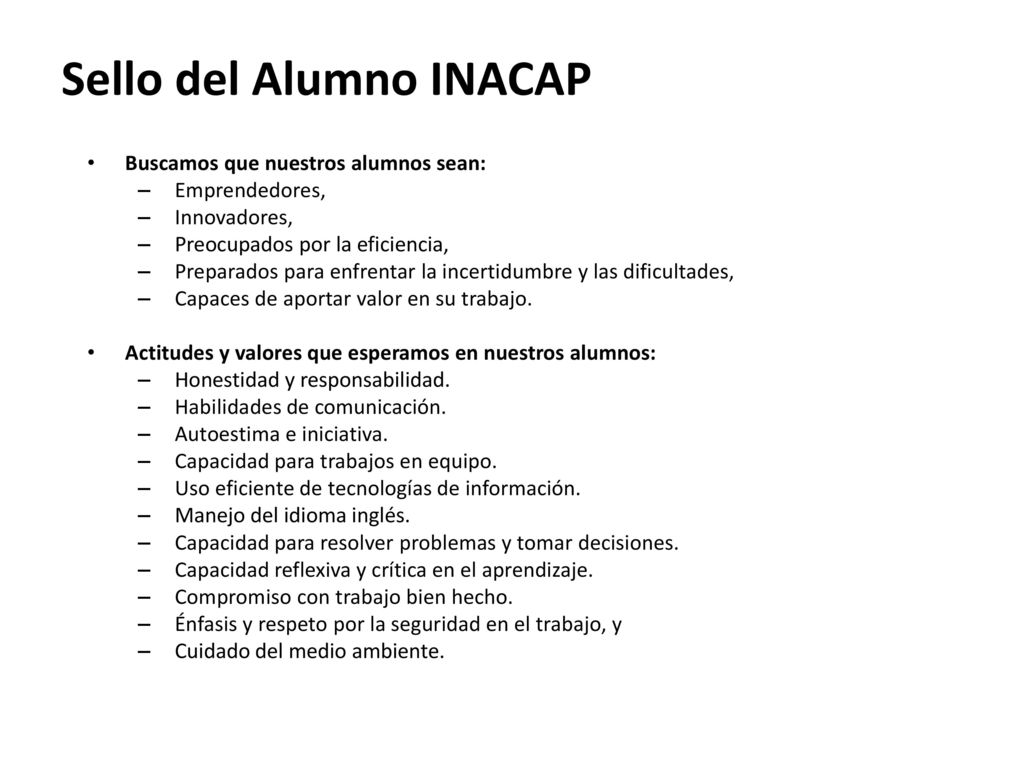 Sello del Alumno INACAP

• Buscamos que nuestros alumnos sean:
– Emprendedores,
– Innovadores,
– Preocupados por la eficiencia,
– Preparados para enfrentar la incertidumbre y las dificultades,
– Capaces de aportar valor en su trabajo.

• Actitudes y valores que esperamos en nuestros alumnos:
– Honestidad y responsabilidad.
– Habilidades de comunicación.
– Autoestima e iniciativa.
– Capacidad para trabajos en equipo.
– Uso eficiente de tecnologías de información.
– Manejo del idioma inglés.
– Capacidad para resolver problemas y tomar decisiones.
– Capacidad reflexiva y crítica en el aprendizaje.
– Compromiso con trabajo bien hecho.
– Énfasis y respeto por la seguridad en el trabajo, y
– Cuidado del medio ambiente.